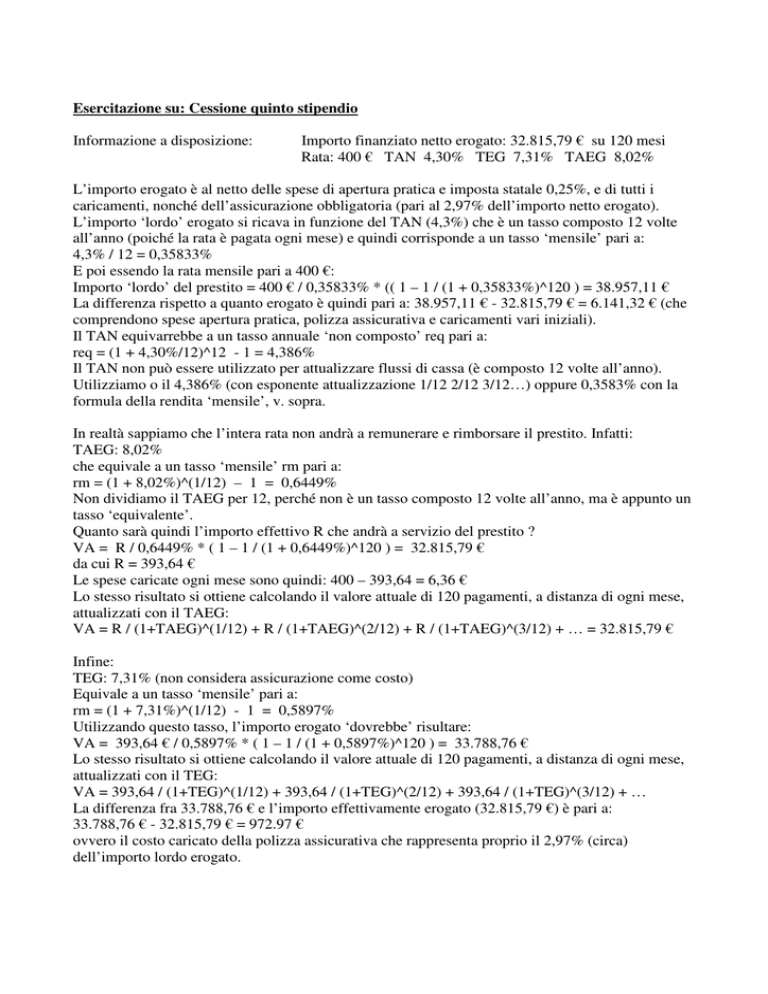 Esercitazione su: Cessione quinto stipendio

Informazione a disposizione: Importo finanziato netto erogato: 32.815,79 € su 120 mesi
Rata: 400 € TAN 4,30% TEG 7,31% TAEG 8,02%

L'importo erogato è al netto delle spese di apertura pratica e imposta statale 0,25%, e di tutti i caricamenti, nonché dell'assicurazione obbligatoria (pari al 2,97% dell'importo netto erogato).
L'importo 'lordo' erogato si ricava in funzione del TAN (4,3%) che è un tasso composto 12 volte all'anno (poiché la rata è pagata ogni mese) e quindi corrisponde a un tasso 'mensile' pari a:
4,3% / 12 = 0,35833%
E poi essendo la rata mensile pari a 400 €:
Importo 'lordo' del prestito = 400 € / 0,35833% * (( 1 – 1 / (1 + 0,35833%)^120 ) = 38.957,11 €
La differenza rispetto a quanto erogato è quindi pari a: 38.957,11 € - 32.815,79 € = 6.141,32 € (che comprendono spese apertura pratica, polizza assicurativa e caricamenti vari iniziali).
Il TAN equivarrebbe a un tasso annuale 'non composto' req pari a:
req = (1 + 4,30%/12)^12 - 1 = 4,386%
Il TAN non può essere utilizzato per attualizzare flussi di cassa (è composto 12 volte all'anno).
Utilizziamo o il 4,386% (con esponente attualizzazione 1/12 2/12 3/12…) oppure 0,3583% con la formula della rendita 'mensile', v. sopra.

In realtà sappiamo che l'intera rata non andrà a remunerare e rimborsare il prestito. Infatti:
TAEG: 8,02%
che equivale a un tasso 'mensile' rm pari a:
rm = (1 + 8,02%)^(1/12) – 1 = 0,6449%
Non dividiamo il TAEG per 12, perché non è un tasso composto 12 volte all'anno, ma è appunto un tasso 'equivalente'.
Quanto sarà quindi l'importo effettivo R che andrà a servizio del prestito ?
VA = R / 0,6449% * ( 1 – 1 / (1 + 0,6449%)^120 ) = 32.815,79 €
da cui R = 393,64 €
Le spese caricate ogni mese sono quindi: 400 – 393,64 = 6,36 €
Lo stesso risultato si ottiene calcolando il valore attuale di 120 pagamenti, a distanza di ogni mese, attualizzati con il TAEG:
VA = R / (1+TAEG)^(1/12) + R / (1+TAEG)^(2/12) + R / (1+TAEG)^(3/12) + … = 32.815,79 €

Infine:
TEG: 7,31% (non considera assicurazione come costo)
Equivale a un tasso 'mensile' pari a:
rm = (1 + 7,31%)^(1/12) - 1 = 0,5897%
Utilizzando questo tasso, l'importo erogato 'dovrebbe' risultare:
VA = 393,64 € / 0,5897% * ( 1 – 1 / (1 + 0,5897%)^120 ) = 33.788,76 €
Lo stesso risultato si ottiene calcolando il valore attuale di 120 pagamenti, a distanza di ogni mese, attualizzati con il TEG:
VA = 393,64 / (1+TEG)^(1/12) + 393,64 / (1+TEG)^(2/12) + 393,64 / (1+TEG)^(3/12) + …
La differenza fra 33.788,76 € e l'importo effettivamente erogato (32.815,79 €) è pari a:
33.788,76 € - 32.815,79 € = 972.97 €
ovvero il costo caricato della polizza assicurativa che rappresenta proprio il 2,97% (circa) dell'importo lordo erogato.